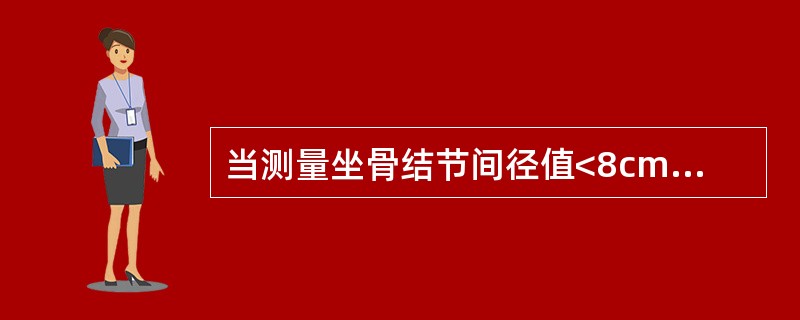 当测量坐骨结节间径值<8cm...